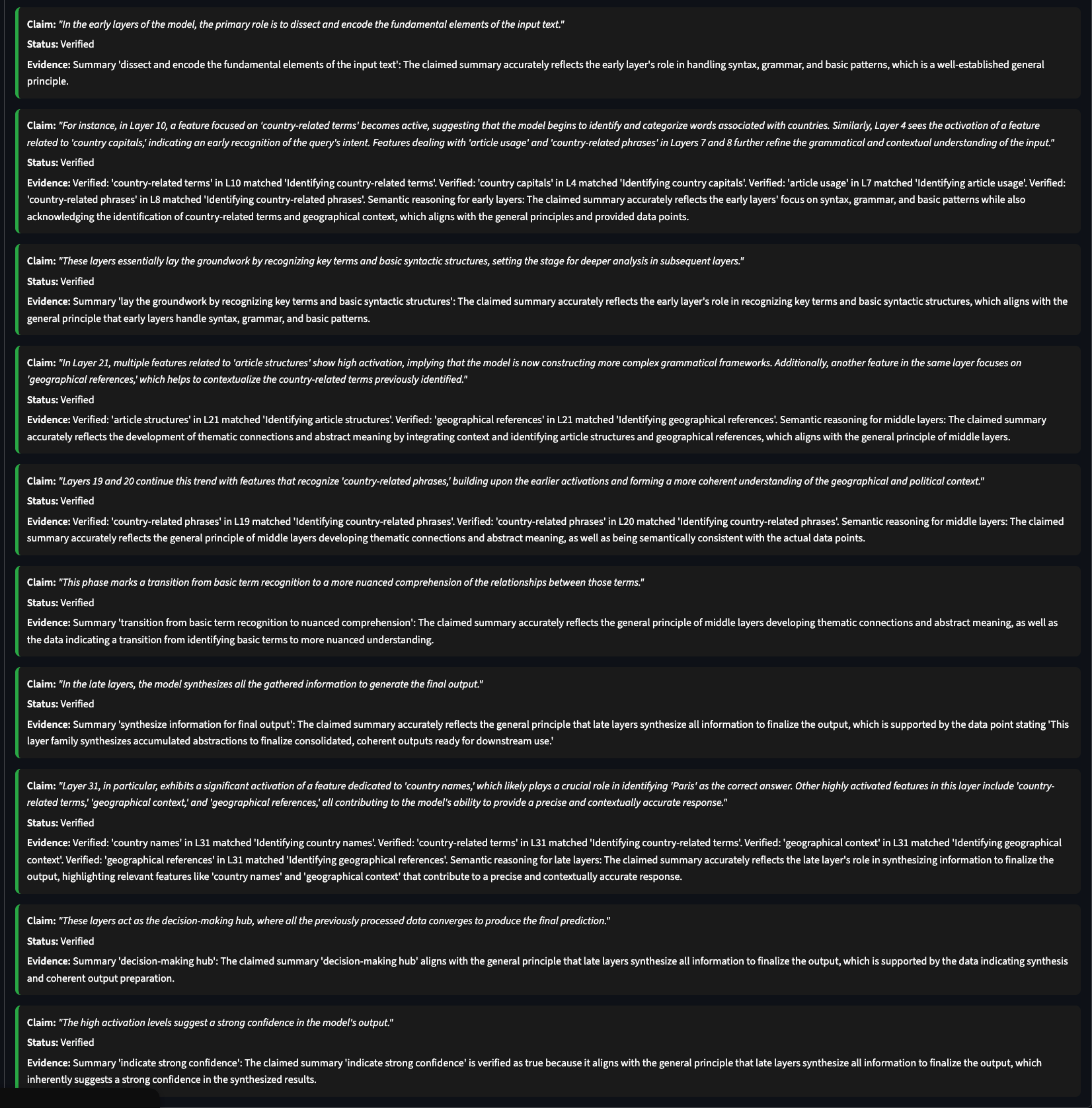 Claim: "In the early layers of the model, the primary role is to dissect and encode the fundamental elements of the input text."

Status: Verified

Evidence: Summary 'dissect and encode the fundamental elements of the input text': The claimed summary accurately reflects the early layer's role in handling syntax, grammar, and basic patterns, which is a well-established general principle.

Claim: "For instance, in Layer 10, a feature focused on 'country-related terms' becomes active, suggesting that the model begins to identify and categorize words associated with countries. Similarly, Layer 4 sees the activation of a feature related to 'country capitals,' indicating an early recognition of the query's intent. Features dealing with 'article usage' and 'country-related phrases' in Layers 7 and 8 further refine the grammatical and contextual understanding of the input."

Status: Verified

Evidence: Verified: 'country-related terms' in L10 matched 'Identifying country-related terms'. Verified: 'country capitals' in L4 matched 'Identifying country capitals'. Verified: 'article usage' in L7 matched 'Identifying article usage'. Verified: 'country-related phrases' in L8 matched 'Identifying country-related phrases'. Semantic reasoning for early layers: The claimed summary accurately reflects the early layers' focus on syntax, grammar, and basic patterns while also acknowledging the identification of country-related terms and geographical context, which aligns with the general principles and provided data points.

Claim: "These layers essentially lay the groundwork by recognizing key terms and basic syntactic structures, setting the stage for deeper analysis in subsequent layers."

Status: Verified

Evidence: Summary 'lay the groundwork by recognizing key terms and basic syntactic structures': The claimed summary accurately reflects the early layer's role in recognizing key terms and basic syntactic structures, which aligns with the general principle that early layers handle syntax, grammar, and basic patterns.

Claim: "In Layer 21, multiple features related to 'article structures' show high activation, implying that the model is now constructing more complex grammatical frameworks. Additionally, another feature in the same layer focuses on 'geographical references,' which helps to contextualize the country-related terms previously identified."

Status: Verified

Evidence: Verified: 'article structures' in L21 matched 'Identifying article structures'. Verified: 'geographical references' in L21 matched 'Identifying geographical references'. Semantic reasoning for middle layers: The claimed summary accurately reflects the development of thematic connections and abstract meaning by integrating context and identifying article structures and geographical references, which aligns with the general principle of middle layers.

Claim: "Layers 19 and 20 continue this trend with features that recognize 'country-related phrases,' building upon the earlier activations and forming a more coherent understanding of the geographical and political context."

Status: Verified

Evidence: Verified: 'country-related phrases' in L19 matched 'Identifying country-related phrases'. Verified: 'country-related phrases' in L20 matched 'Identifying country-related phrases'. Semantic reasoning for middle layers: The claimed summary accurately reflects the general principle of middle layers developing thematic connections and abstract meaning, as well as being semantically consistent with the actual data points.

Claim: "This phase marks a transition from basic term recognition to a more nuanced comprehension of the relationships between those terms."

Status: Verified

Evidence: Summary 'transition from basic term recognition to nuanced comprehension': The claimed summary accurately reflects the general principle of middle layers developing thematic connections and abstract meaning, as well as the data indicating a transition from identifying basic terms to more nuanced understanding.

Claim: "In the late layers, the model synthesizes all the gathered information to generate the final output."

Status: Verified

Evidence: Summary 'synthesize information for final output': The claimed summary accurately reflects the general principle that late layers synthesize all information to finalize the output, which is supported by the data point stating 'This layer family synthesizes accumulated abstractions to finalize consolidated, coherent outputs ready for downstream use.'

Claim: "Layer 31, in particular, exhibits a significant activation of a feature dedicated to 'country names,' which likely plays a crucial role in identifying 'Paris' as the correct answer. Other highly activated features in this layer include 'country-related terms,' 'geographical context,' and 'geographical references,' all contributing to the model's ability to provide a precise and contextually accurate response."

Status: Verified

Evidence: Verified: 'country names' in L31 matched 'Identifying country names'. Verified: 'country-related terms' in L31 matched 'Identifying country-related terms'. Verified: 'geographical context' in L31 matched 'Identifying geographical context'. Verified: 'geographical references' in L31 matched 'Identifying geographical references'. Semantic reasoning for late layers: The claimed summary accurately reflects the late layer's role in synthesizing information to finalize the output, highlighting relevant features like 'country names' and 'geographical context' that contribute to a precise and contextually accurate response.

Claim: "These layers act as the decision-making hub, where all the previously processed data converges to produce the final prediction."

Status: Verified

Evidence: Summary 'decision-making hub': The claimed summary 'decision-making hub' aligns with the general principle that late layers synthesize all information to finalize the output, which is supported by the data indicating synthesis and coherent output preparation.

Claim: "The high activation levels suggest a strong confidence in the model's output."

Status: Verified

Evidence: Summary 'indicate strong confidence': The claimed summary 'indicate strong confidence' is verified as true because it aligns with the general principle that late layers synthesize all information to finalize the output, which inherently suggests a strong confidence in the synthesized results.